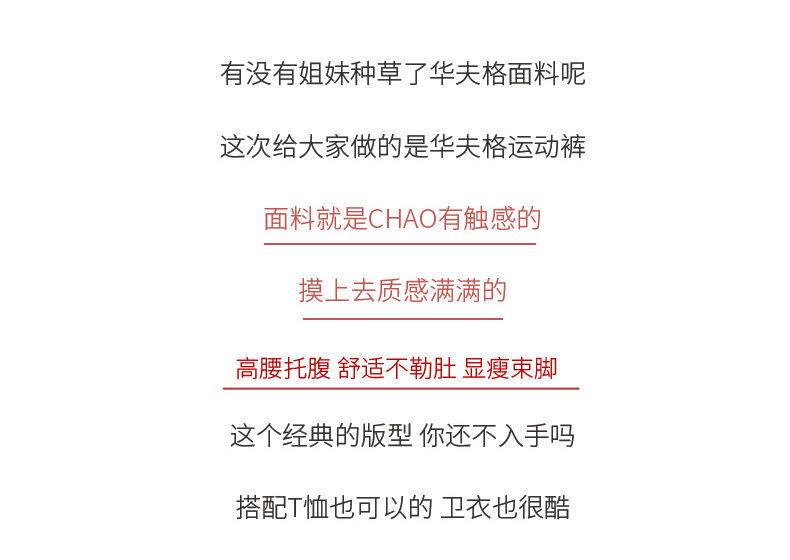 有没有姐妹种草了华夫格面料呢

这次给大家做的是华夫格运动裤

面料就是CHAO有触感的

摸上去质感满满的

高腰托腹 舒适不勒肚 显瘦束脚

这个经典的版型 你还不入手吗

搭配T恤也可以的 卫衣也很酷